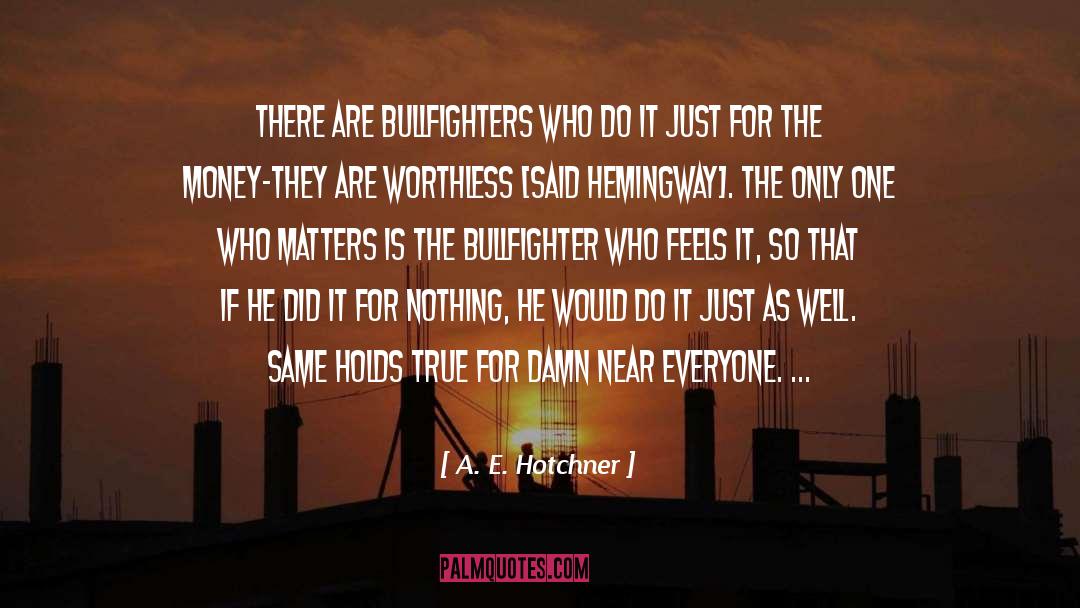 THERE ARE BULLFIGHTERS WHO DO IT JUST FOR THE MONEY-THEY ARE WORTHLESS [SAID HEMINGWAY]. THE ONLY ONE WHO MATTERS IS THE BULLFIGHTER WHO FEELS IT, SO THAT IF HE DID IT FOR NOTHING, HE WOULD DO IT JUST AS WELL. SAME HOLDS TRUE FOR DAMN NEAR EVERYONE. ...

[ A. E. Hotchner ]

PALMQUOTES.COM